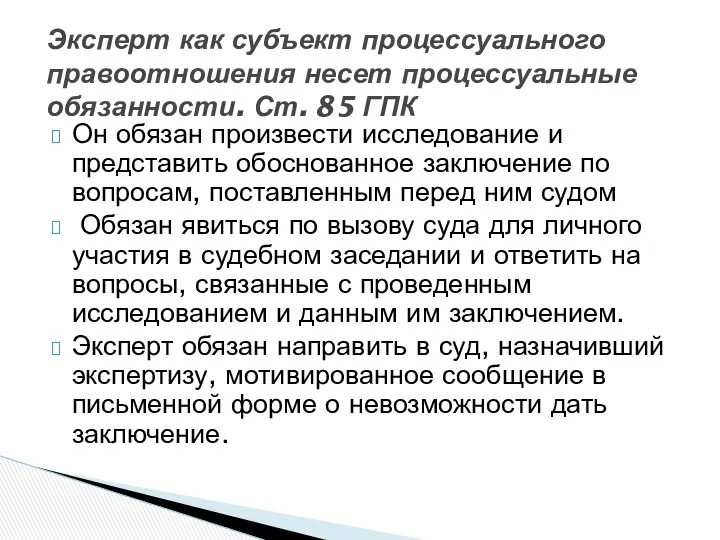 Эксперт как субъект процессуального правоотношения несет процессуальные обязанности. Ст. 85 ГПК

Он обязан произвести исследование и представить обоснованное заключение по вопросам, поставленным перед ним судом

Обязан явиться по вызову суда для личного участия в судебном заседании и ответить на вопросы, связанные с проведенным исследованием и данным им заключением.

Эксперт обязан направить в суд, назначивший экспертизу, мотивированное сообщение в письменной форме о невозможности дать заключение.